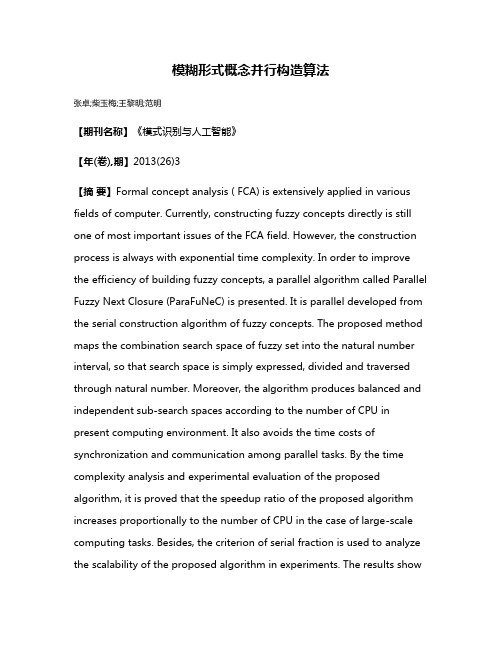 模糊形式概念并行构造算法

张卓;柴玉梅;王黎明;范明

【期刊名称】《模式识别与人工智能》

【年(卷),期】2013(26)3

【摘 要】Formal concept analysis ( FCA) is extensively applied in various fields of computer. Currently, constructing fuzzy concepts directly is still one of most important issues of the FCA field. However, the construction process is always with exponential time complexity. In order to improve the efficiency of building fuzzy concepts, a parallel algorithm called Parallel Fuzzy Next Closure (ParaFuNeC) is presented. It is parallel developed from the serial construction algorithm of fuzzy concepts. The proposed method maps the combination search space of fuzzy set into the natural number interval, so that search space is simply expressed, divided and traversed through natural number. Moreover, the algorithm produces balanced and independent sub-search spaces according to the number of CPU in present computing environment. It also avoids the time costs of synchronization and communication among parallel tasks. By the time complexity analysis and experimental evaluation of the proposed algorithm, it is proved that the speedup ratio of the proposed algorithm increases proportionally to the number of CPU in the case of large-scale computing tasks. Besides, the criterion of serial fraction is used to analyze the scalability of the proposed algorithm in experiments. The results show